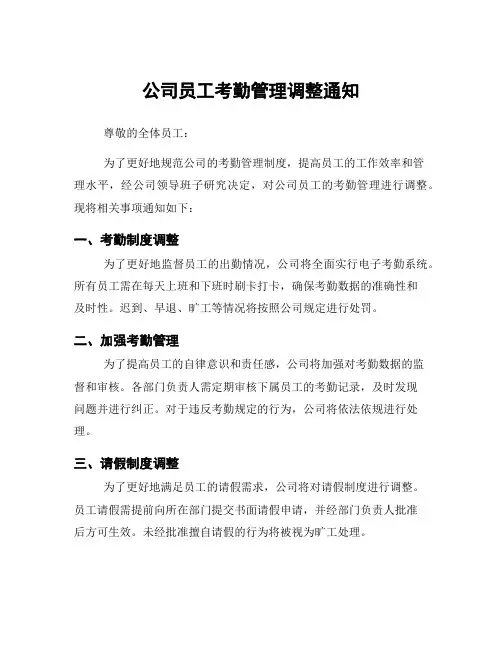 公司员工考勤管理调整通知

尊敬的全体员工：

为了更好地规范公司的考勤管理制度，提高员工的工作效率和管理水平，经公司领导班子研究决定，对公司员工的考勤管理进行调整。现将相关事项通知如下：

一、考勤制度调整

为了更好地监督员工的出勤情况，公司将全面实行电子考勤系统。所有员工需在每天上班和下班时刷卡打卡，确保考勤数据的准确性和及时性。迟到、早退、旷工等情况将按照公司规定进行处罚。

二、加强考勤管理

为了提高员工的自律意识和责任感，公司将加强对考勤数据的监督和审核。各部门负责人需定期审核下属员工的考勤记录，及时发现问题并进行纠正。对于违反考勤规定的行为，公司将依法依规进行处理。

三、请假制度调整

为了更好地满足员工的请假需求，公司将对请假制度进行调整。员工请假需提前向所在部门提交书面请假申请，并经部门负责人批准后方可生效。未经批准擅自请假的行为将被视为旷工处理。